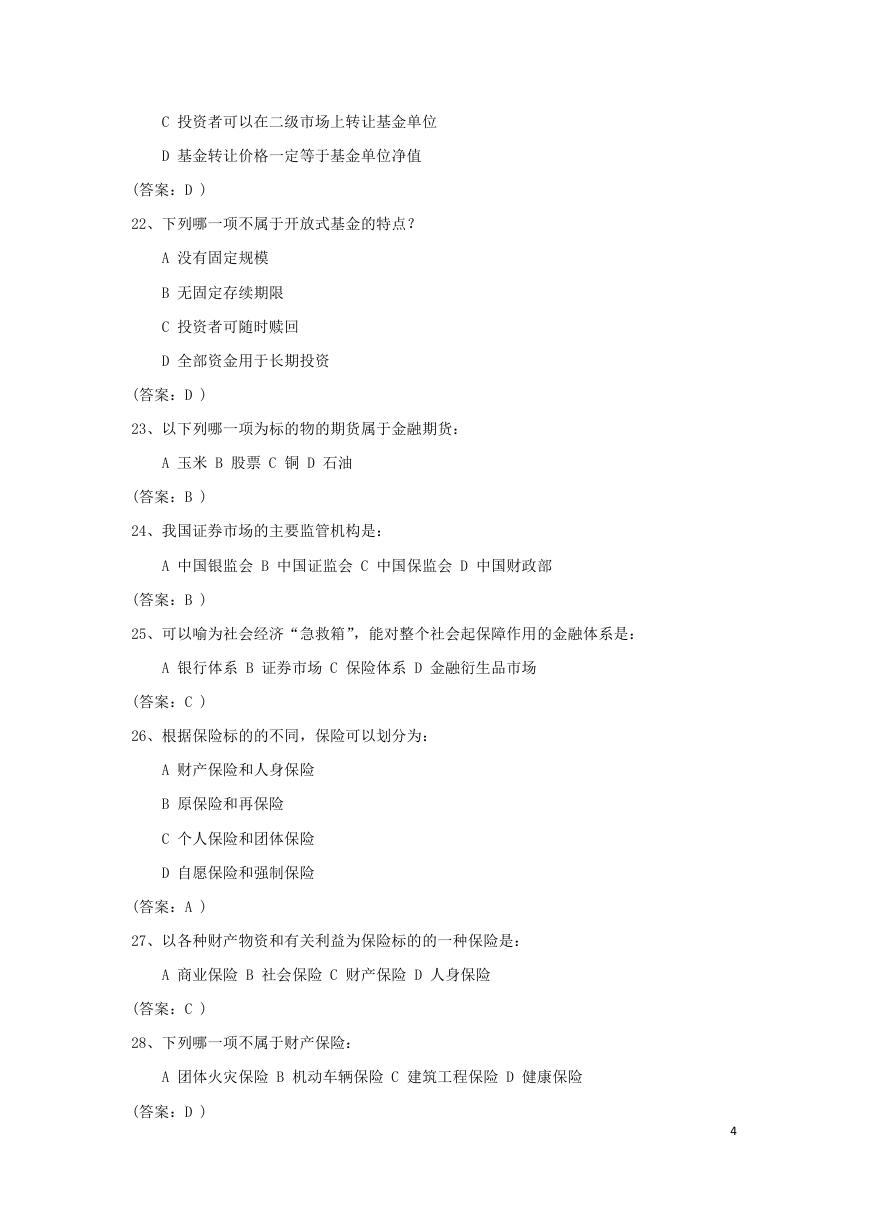 C 投资者可以在二级市场上转让基金单位

D 基金转让价格一定等于基金单位净值

(答案：D )

22、下列哪一项不属于开放式基金的特点？

A 没有固定规模

B 无固定存续期限

C 投资者可随时赎回

D 全部资金用于长期投资

(答案：D )

23、以下列哪一项为标的物的期货属于金融期货：

A 玉米 B 股票 C 铜 D 石油

(答案：B )

24、我国证券市场的主要监管机构是：

A 中国银监会 B 中国证监会 C 中国保监会 D 中国财政部

(答案：B )

25、可以喻为社会经济“急救箱”，能对整个社会起保障作用的金融体系是：

A 银行体系 B 证券市场 C 保险体系 D 金融衍生品市场

(答案：C )

26、根据保险标的的不同，保险可以划分为：

A 财产保险和人身保险

B 原保险和再保险

C 个人保险和团体保险

D 自愿保险和强制保险

(答案：A )

27、以各种财产物资和有关利益为保险标的的一种保险是：

A 商业保险 B 社会保险 C 财产保险 D 人身保险

(答案：C )

28、下列哪一项不属于财产保险：

A 团体火灾保险 B 机动车辆保险 C 建筑工程保险 D 健康保险

(答案：D )

4